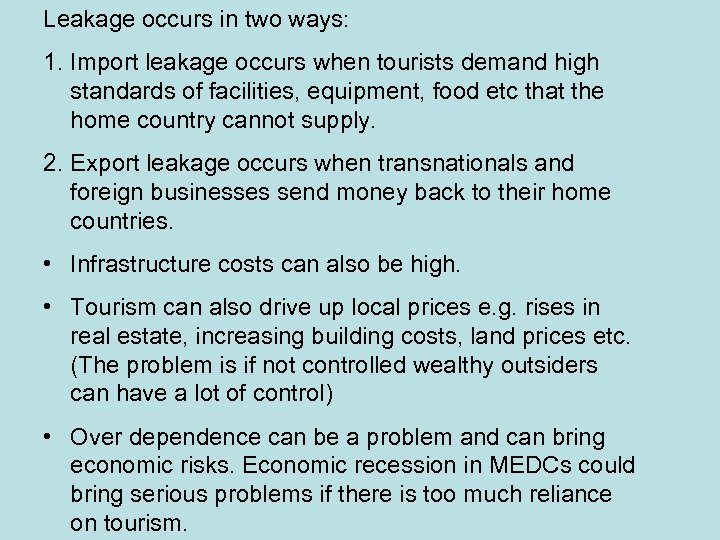 Leakage occurs in two ways:

1. Import leakage occurs when tourists demand high standards of facilities, equipment, food etc that the home country cannot supply.

2. Export leakage occurs when transnationals and foreign businesses send money back to their home countries.

• Infrastructure costs can also be high.

• Tourism can also drive up local prices e.g. rises in real estate, increasing building costs, land prices etc. (The problem is if not controlled wealthy outsiders can have a lot of control)

• Over dependence can be a problem and can bring economic risks. Economic recession in MEDCs could bring serious problems if there is too much reliance on tourism.